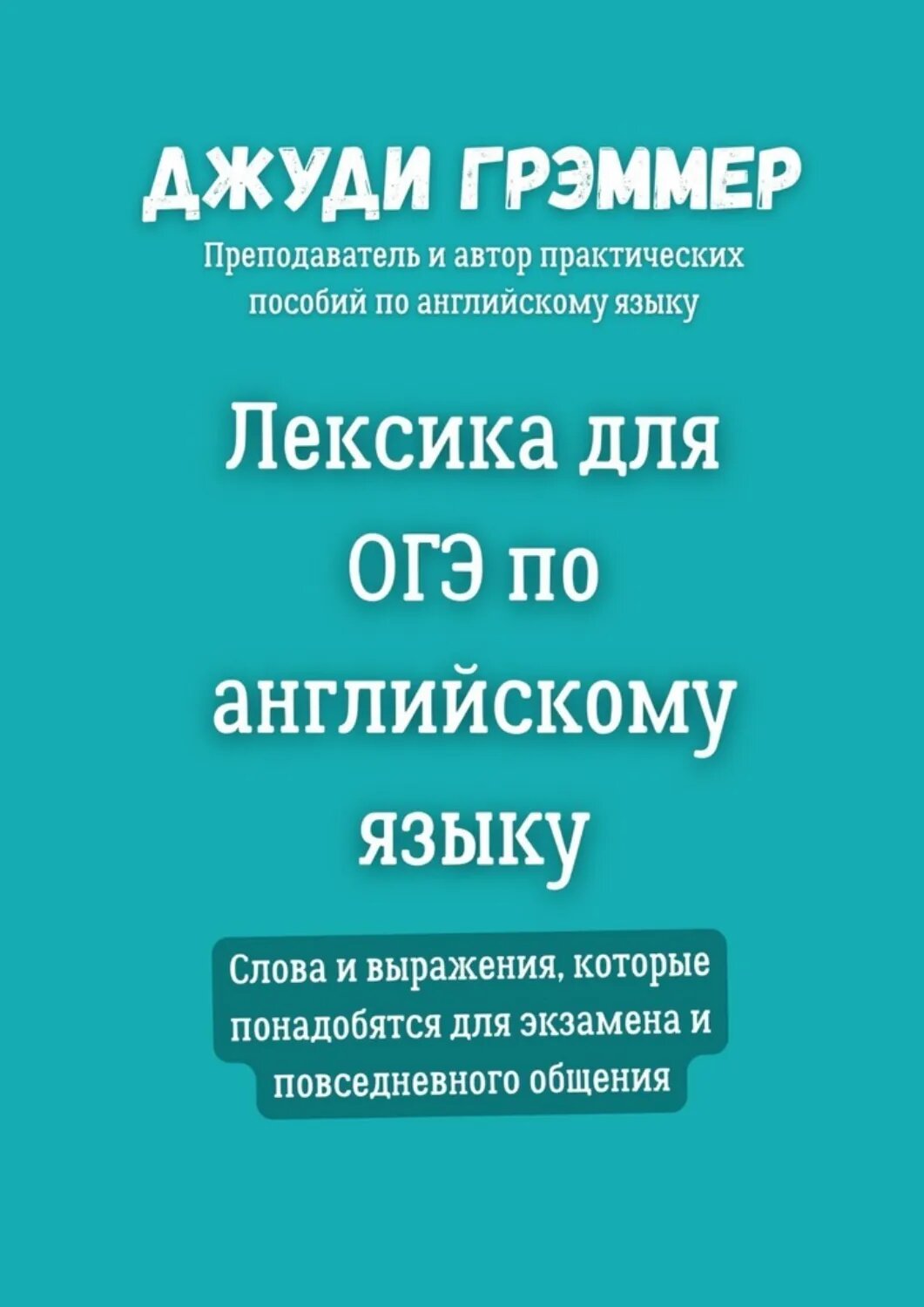 ДЖУДИ ГРЭММЕР

Преподаватель и автор практических пособий по английскому языку

Лексика для ОГЭ по английскому языку

Слова и выражения, которые понадобятся для экзамена и повседневного общения